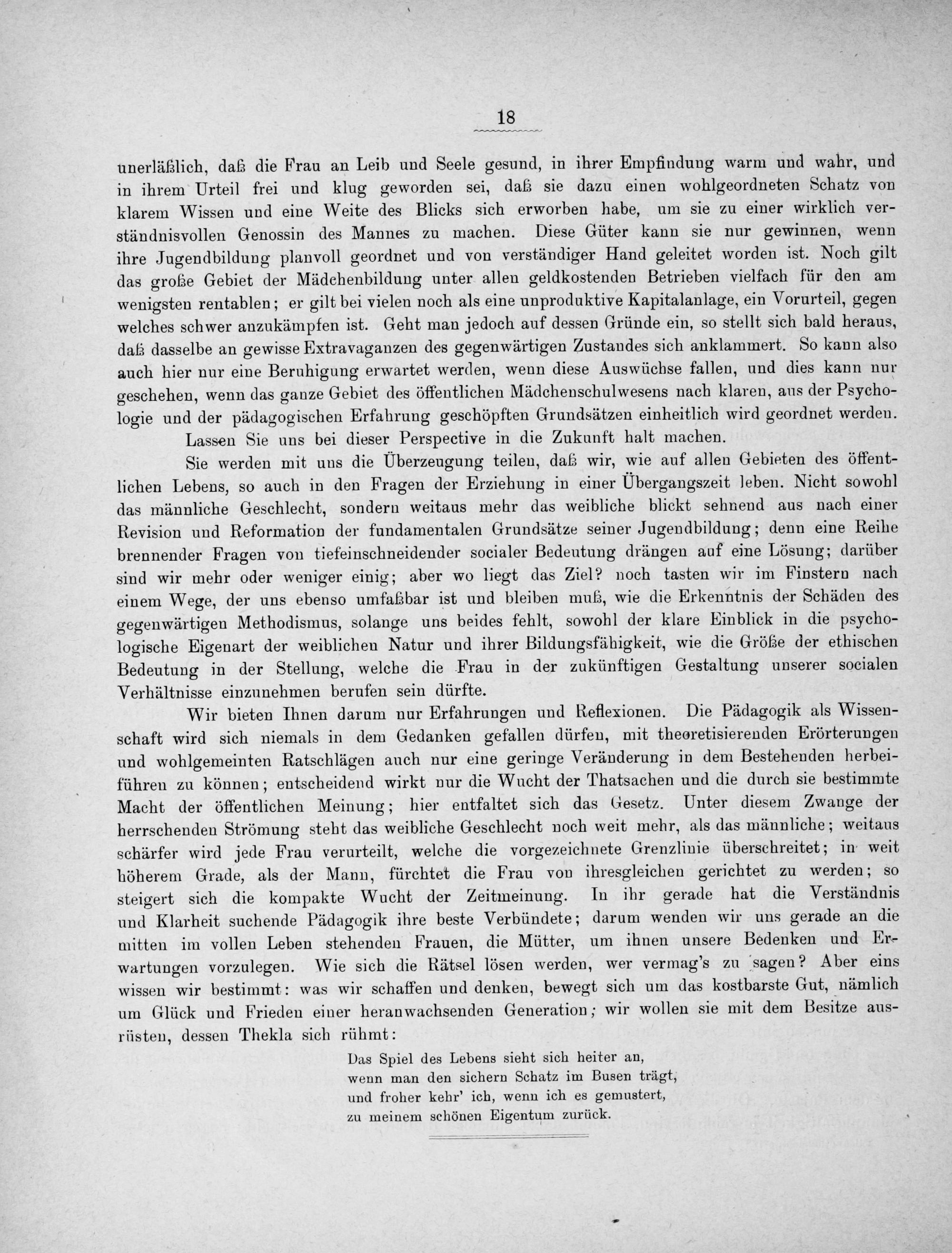 18

unerläßlich, daß die Frau an Leib und Seele gesund, in ihrer Empfindung warm und wahr, und in ihrem Urteil frei und klug geworden sei, daß sie dazu einen wohlgeordneten Schatz von klarem Wissen und eine Weite des Blicks sich erworben habe, um sie zu einer wirklich verständnisvollen Genossin des Mannes zu machen. Diese Güter kann sie nur gewinnen, wenn ihre Jugendbildung planvoll geordnet und von verständiger Hand geleitet worden ist. Noch gilt das große Gebiet der Mädchenbildung unter allen geldkostenden Betrieben vielfach für den am wenigsten rentablen; er gilt bei vielen noch als eine unproduktive Kapitalanlage, ein Vorurteil, gegen welches schwer anzukämpfen ist. Geht man jedoch auf dessen Gründe ein, so stellt sich bald heraus, daß dasselbe an gewisse Extravaganzen des gegenwärtigen Zustandes sich anklammert. So kann also auch hier nur eine Beruhigung erwartet werden, wenn diese Auswüchse fallen, und dies kann nur geschehen, wenn das ganze Gebiet des öffentlichen Mädchenschulwesens nach klaren, aus der Psychologie und der pädagogischen Erfahrung geschöpften Grundsätzen einheitlich wird geordnet werden.

Lassen Sie uns bei dieser Perspective in die Zukunft halt machen.

Sie werden mit uns die Überzeugung teilen, daß wir, wie auf allen Gebieten des öffentlichen Lebens, so auch in den Fragen der Erziehung in einer Übergangszeit leben. Nicht sowohl das männliche Geschlecht, sondern weitaus mehr das weibliche blickt sehnend aus nach einer Revision und Reformation der fundamentalen Grundsätze seiner Jugendbildung; denn eine Reihe brennender Fragen von tiefeinschneidender socialer Bedeutung drängen auf eine Lösung; darüber sind wir mehr oder weniger einig; aber wo liegt das Ziel? noch tasten wir im Finstern nach einem Wege, der uns ebenso umfaßbar ist und bleiben muß, wie die Erkenntnis der Schäden des gegenwärtigen Methodismus, solange uns beides fehlt, sowohl der klare Einblick in die psychologische Eigenart der weiblichen Natur und ihrer Bildungsfähigkeit, wie die Größe der ethischen Bedeutung in der Stellung, welche die Frau in der zukünftigen Gestaltung unserer socialen Verhältnisse einzunehmen berufen sein dürfte.

Wir bieten Ihnen darum nur Erfahrungen und Reflexionen. Die Pädagogik als Wissenschaft wird sich niemals in dem Gedanken gefallen dürfen, mit theoretisierenden Erörterungen und wohlgemeinten Ratschlägen auch nur eine geringe Veränderung in dem Bestehenden herbeiführen zu können; entscheidend wirkt nur die Wucht der Thatsachen und die durch sie bestimmte Macht der öffentlichen Meinung; hier entfaltet sich das Gesetz. Unter diesem Zwange der herrschenden Strömung steht das weibliche Geschlecht noch weit mehr, als das männliche; weitaus schärfer wird jede Frau verurteilt, welche die vorgezeichnete Grenzlinie überschreitet; in weit höherem Grade, als der Mann, fürchtet die Frau von ihresgleichen gerichtet zu werden; so steigert sich die kompakte Wucht der Zeitmeinung. In ihr gerade hat die Verständnis und Klarheit suchende Pädagogik ihre beste Verbündete; darum wenden wir uns gerade an die mitten im vollen Leben stehenden Frauen, die Mütter, um ihnen unsere Bedenken und Erwartungen vorzulegen. Wie sich die Rätsel lösen werden, wer vermag's zu sagen? Aber eins wissen wir bestimmt: was wir schaffen und denken, bewegt sich um das kostbarste Gut, nämlich um Glück und Frieden einer heranwachsenden Generation; wir wollen sie mit dem Besitze ausrüsten, dessen Thekla sich rühmt:

Das Spiel des Lebens sieht sich heiter an,
wenn man den sichern Schatz im Busen trägt,
und froher kehr' ich, wenn ich es gemustert,
zu meinem schönen Eigentum zurück.